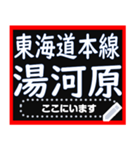 東海道本線
湯河原
ここにいます